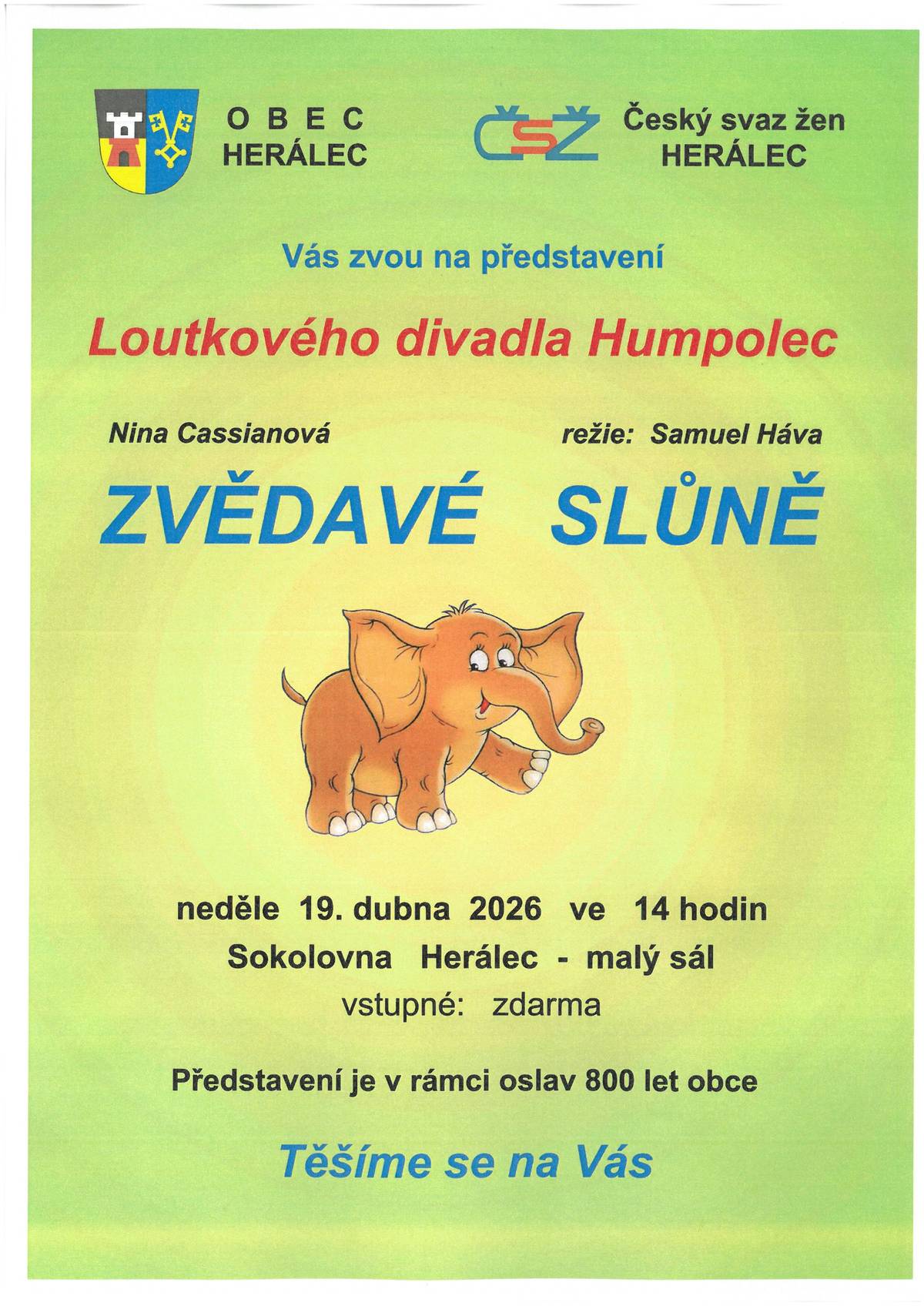 O B E C
HERÁLEC

ČSŽ

Český svaz žen
HERÁLEC

Vás zvou na představení

Loutkového divadla Humpolec

Nina Cassianová

režie: Samuel Háva

ZVĚDAVÉ SLŮNĚ

neděle 19. dubna 2026 ve 14 hodin
Sokolovna Herálec - malý sál
vstupné: zdarma

Představení je v rámci oslav 800 let obce

Těšíme se na Vás